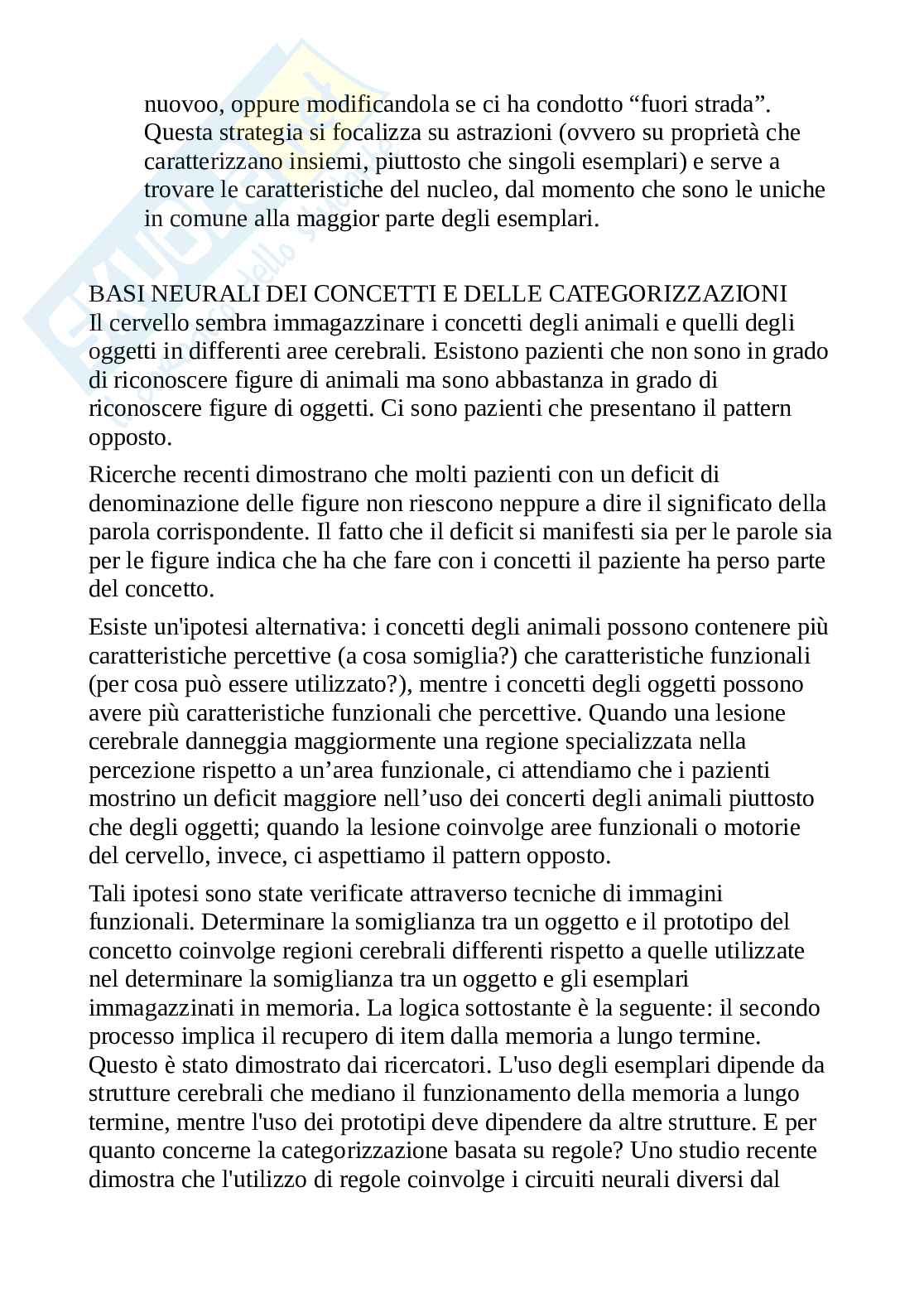 nuovoo, oppure modificandola se ci ha condotto “fuori strada”. Questa strategia si focalizza su astrazioni (ovvero su proprietà che caratterizzano insiemi, piuttosto che singoli esemplari) e serve a trovare le caratteristiche del nucleo, dal momento che sono le uniche in comune alla maggior parte degli esemplari.

BASI NEURALI DEI CONCETTI E DELLE CATEGORIZZAZIONI
Il cervello sembra immagazzinare i concetti degli animali e quelli degli oggetti in differenti aree cerebrali. Esistono pazienti che non sono in grado di riconoscere figure di animali ma sono abbastanza in grado di riconoscere figure di oggetti. Ci sono pazienti che presentano il pattern opposto.

Ricerche recenti dimostrano che molti pazienti con un deficit di denominazione delle figure non riescono neppure a dire il significato della parola corrispondente. Il fatto che il deficit si manifesti sia per le parole sia per le figure indica che ha che fare con i concetti il paziente ha perso parte del concetto.

Esiste un'ipotesi alternativa: i concetti degli animali possono contenere più caratteristiche percettive (a cosa somiglia?) che caratteristiche funzionali (per cosa può essere utilizzato?), mentre i concetti degli oggetti possono avere più caratteristiche funzionali che percettive. Quando una lesione cerebrale danneggia maggiormente una regione specializzata nella percezione rispetto a un’area funzionale, ci attendiamo che i pazienti mostrino un deficit maggiore nell’uso dei concerti degli animali piuttosto che degli oggetti; quando la lesione coinvolge aree funzionali o motorie del cervello, invece, ci aspettiamo il pattern opposto.

Tali ipotesi sono state verificate attraverso tecniche di immagini funzionali. Determinare la somiglianza tra un oggetto e il prototipo del concetto coinvolge regioni cerebrali differenti rispetto a quelle utilizzate nel determinare la somiglianza tra un oggetto e gli esemplari immagazzinati in memoria. La logica sottostante è la seguente: il secondo processo implica il recupero di item dalla memoria a lungo termine. Questo è stato dimostrato dai ricercatori. L'uso degli esemplari dipende da strutture cerebrali che mediano il funzionamento della memoria a lungo termine, mentre l'uso dei prototipi deve dipendere da altre strutture. E per quanto concerne la categorizzazione basata su regole? Uno studio recente dimostra che l'utilizzo di regole coinvolge i circuiti neurali diversi dal